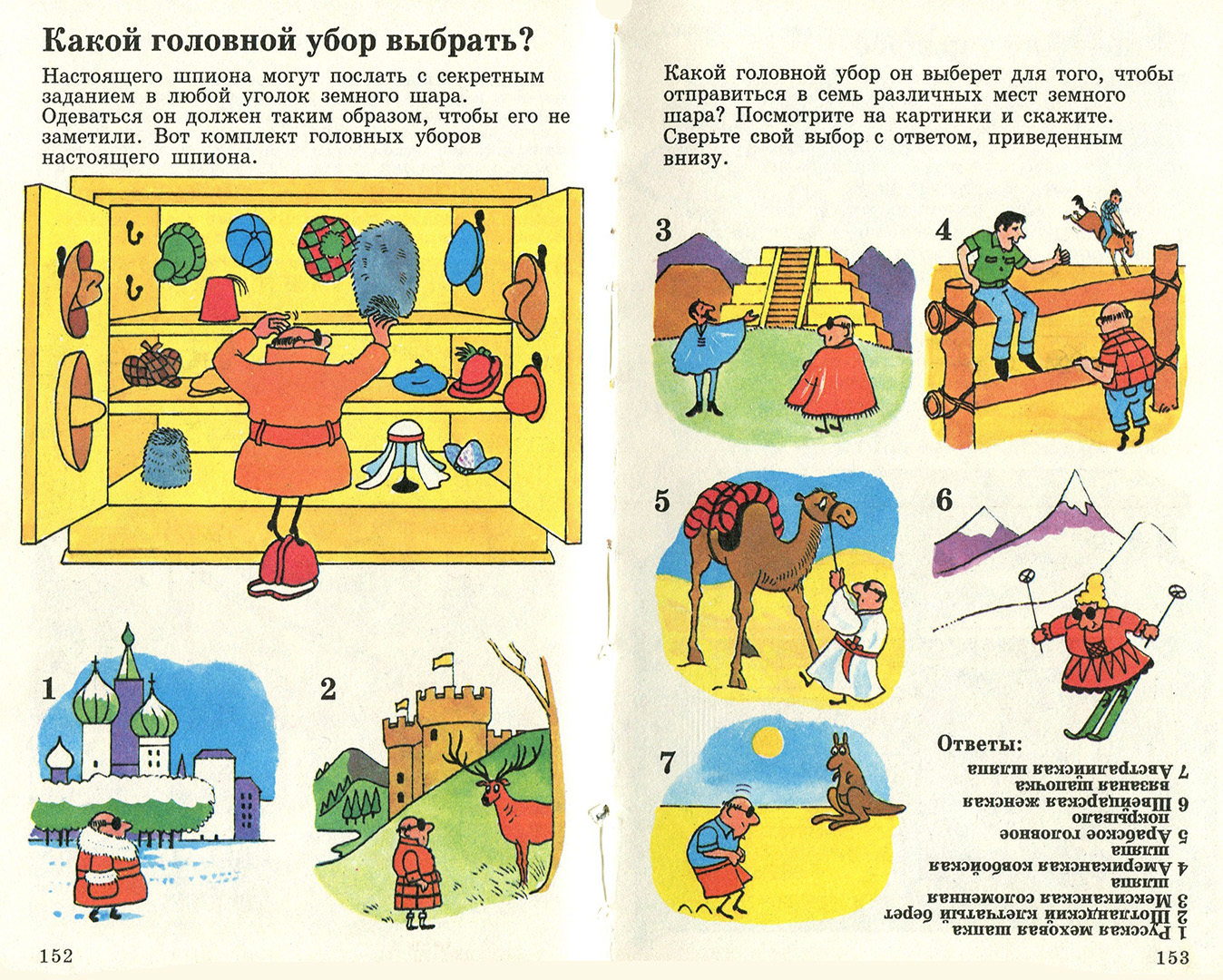 Какой головной убор выбрать?

Настоящего шпиона могут послать с секретным заданием в любой уголок земного шара. Одеваться он должен таким образом, чтобы его не заметили. Вот комплект головных уборов настоящего шпиона.

1

2

152

Какой головной убор он выберет для того, чтобы отправиться в семь различных мест земного шара? Посмотрите на картинки и скажите. Сверьте свой выбор с ответом, приведенным внизу.

3

4

5

6

7

Ответы:
1 Русская меховая шапка
2 Шотландский клетчатый берет
3 Мексиканская соломенная шляпа
4 Американская ковбойская шляпа
5 Арабское головное покрывало
6 Швейцарская женская вязаная шапочка
7 Австралийская шляпа

153